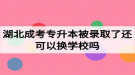 湖北成考专升本被录取了还可以换学校吗